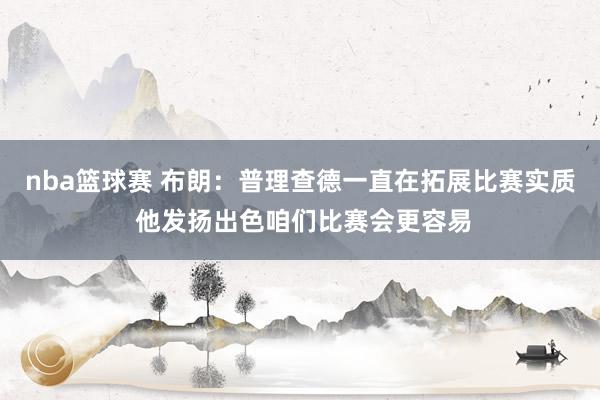 nba篮球赛 布朗：普理查德一直在拓展比赛实质 他发扬出色咱们比赛会更容易